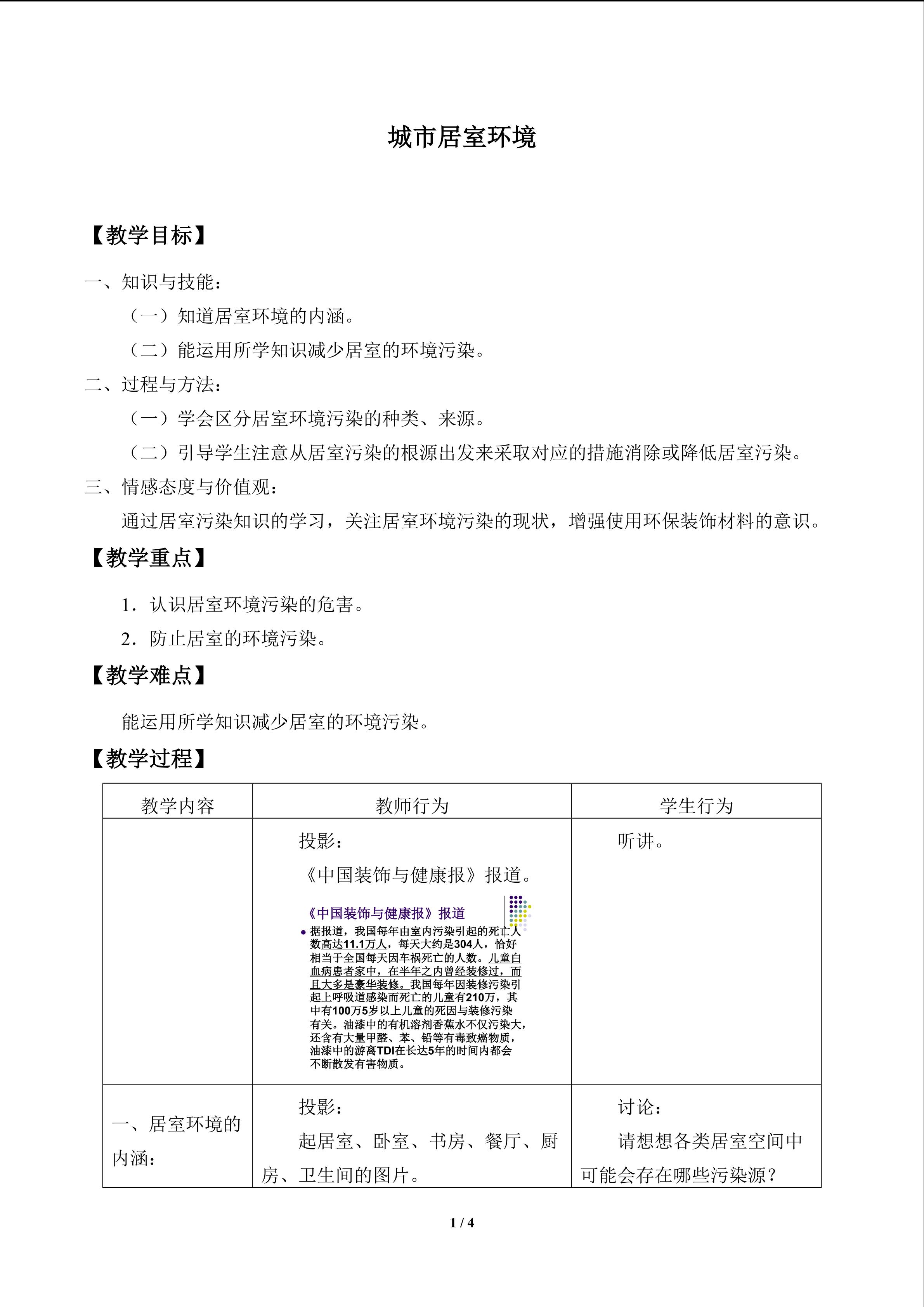 城市居室环境

【教学目标】

一、知识与技能：

（一）知道居室环境的内涵。

（二）能运用所学知识减少居室的环境污染。

二、过程与方法：

（一）学会区分居室环境污染的种类、来源。

（二）引导学生注意从居室污染的根源出发来采取对应的措施消除或降低居室污染。

三、情感态度与价值观：

通过居室污染知识的学习，关注居室环境污染的现状，增强使用环保装饰材料的意识。

【教学重点】

1．认识居室环境污染的危害。

2．防止居室的环境污染。

【教学难点】

能运用所学知识减少居室的环境污染。

【教学过程】

| 教学内容 | 教师行为 | 学生行为 |
|---|---|---|
|  | 投影：《中国装饰与健康报》报道。《中国装饰与健康报》报道 • 据报道，我国每年由室内污染引起的死亡人数高达11.1万人，每天大约是304人，恰好相当于全国每天因车祸死亡的人数。儿童白血病患者家中，在半年之内曾经装修过，而且大多是豪华装修。我国每年因装修污染引起上呼吸道感染而死亡的儿童有210万，其中有100万5岁以上儿童的死因与装修污染有关。油漆中的有机溶剂香蕉水不仅污染大，还含有大量甲醛、苯、铅等有毒致癌物质，油漆中的游离TDI在长达5年的时间内都会不断散发有害物质。 | 听讲。 |
| 一、居室环境的内涵： | 投影：起居室、卧室、书房、餐厅、厨房、卫生间的图片。 | 讨论：请想想各类居室空间中可能会存在哪些污染源？ |

1 / 4